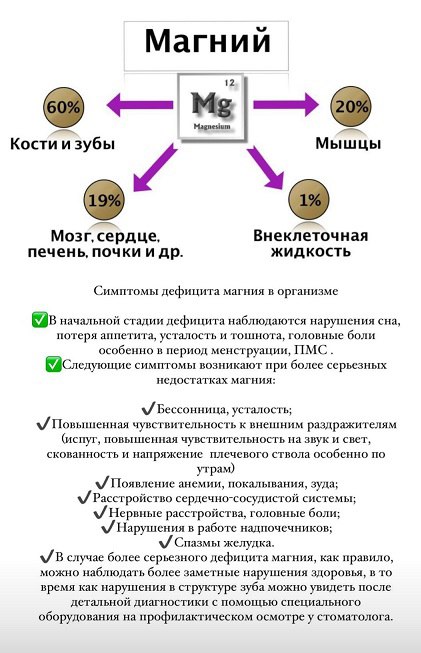 Магний

12
Mg
Magnesium

60%
Кости и зубы

20%
Мышцы

19%
Мозг, сердце, печень, почки и др.

1%
Внеклеточная жидкость

Симптомы дефицита магния в организме

✅В начальной стадии дефицита наблюдаются нарушения сна, потеря аппетита, усталость и тошнота, головные боли особенно в период менструации, ПМС .
✅Следующие симптомы возникают при более серьезных недостатках магния:

✔Бессонница, усталость;
✔Повышенная чувствительность к внешним раздражителям (испуг, повышенная чувствительность на звук и свет, скованность и напряжение плечевого ствола особенно по утрам)
✔Появление анемии, покалывания, зуда;
✔Расстройство сердечно-сосудистой системы;
✔Нервные расстройства, головные боли;
✔Нарушения в работе надпочечников;
✔Спазмы желудка.
✔В случае более серьезного дефицита магния, как правило, можно наблюдать более заметные нарушения здоровья, в то время как нарушения в структуре зуба можно увидеть после детальной диагностики с помощью специального оборудования на профилактическом осмотре у стоматолога.